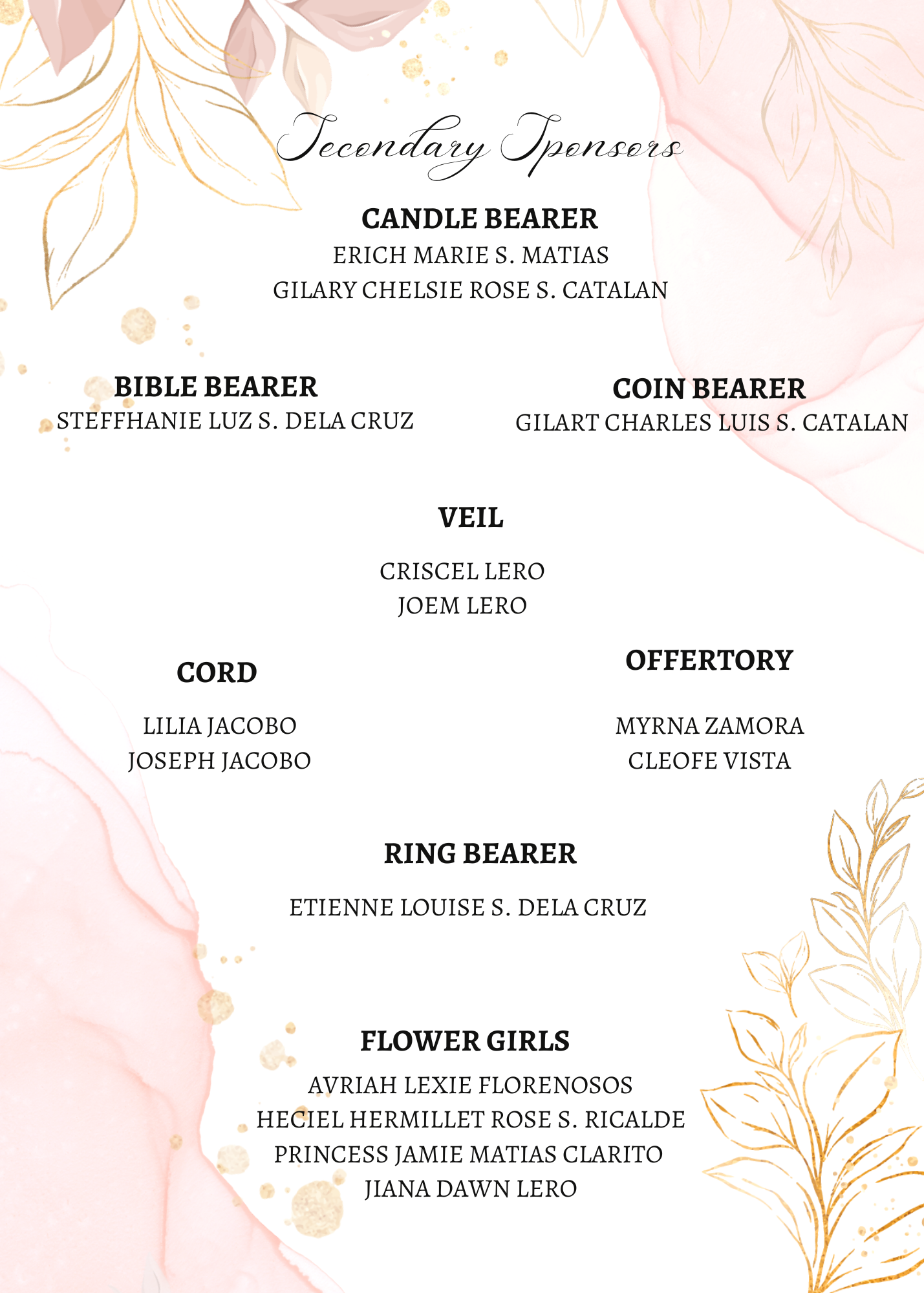 Secondary Sponsors

CANDLE BEARER
ERICH MARIE S. MATIAS
GILARY CHELSIE ROSE S. CATALAN

BIBLE BEARER
STEFFHANIE LUZ S. DELA CRUZ

COIN BEARER
GILART CHARLES LUIS S. CATALAN

VEIL

CRISCEL LERO
JOEM LERO

CORD

LILIA JACOBO
JOSEPH JACOBO

OFFERTORY

MYRNA ZAMORA
CLEOFE VISTA

RING BEARER

ETIENNE LOUISE S. DELA CRUZ

FLOWER GIRLS
AVRIAH LEXIE FLORENOSOS
HECIEL HERMILLET ROSE S. RICALDE
PRINCESS JAMIE MATIAS CLARITO
JIANA DAWN LERO